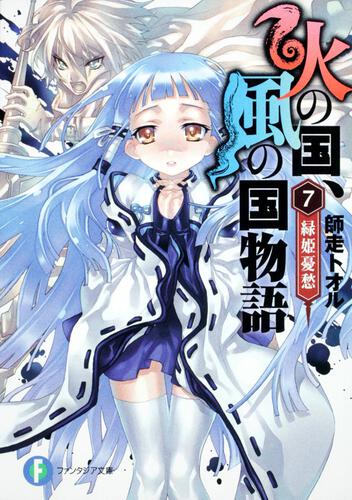 火の国、風の国物語

7
緑姫憂愁

師走トオル

F
ファンタジア文庫